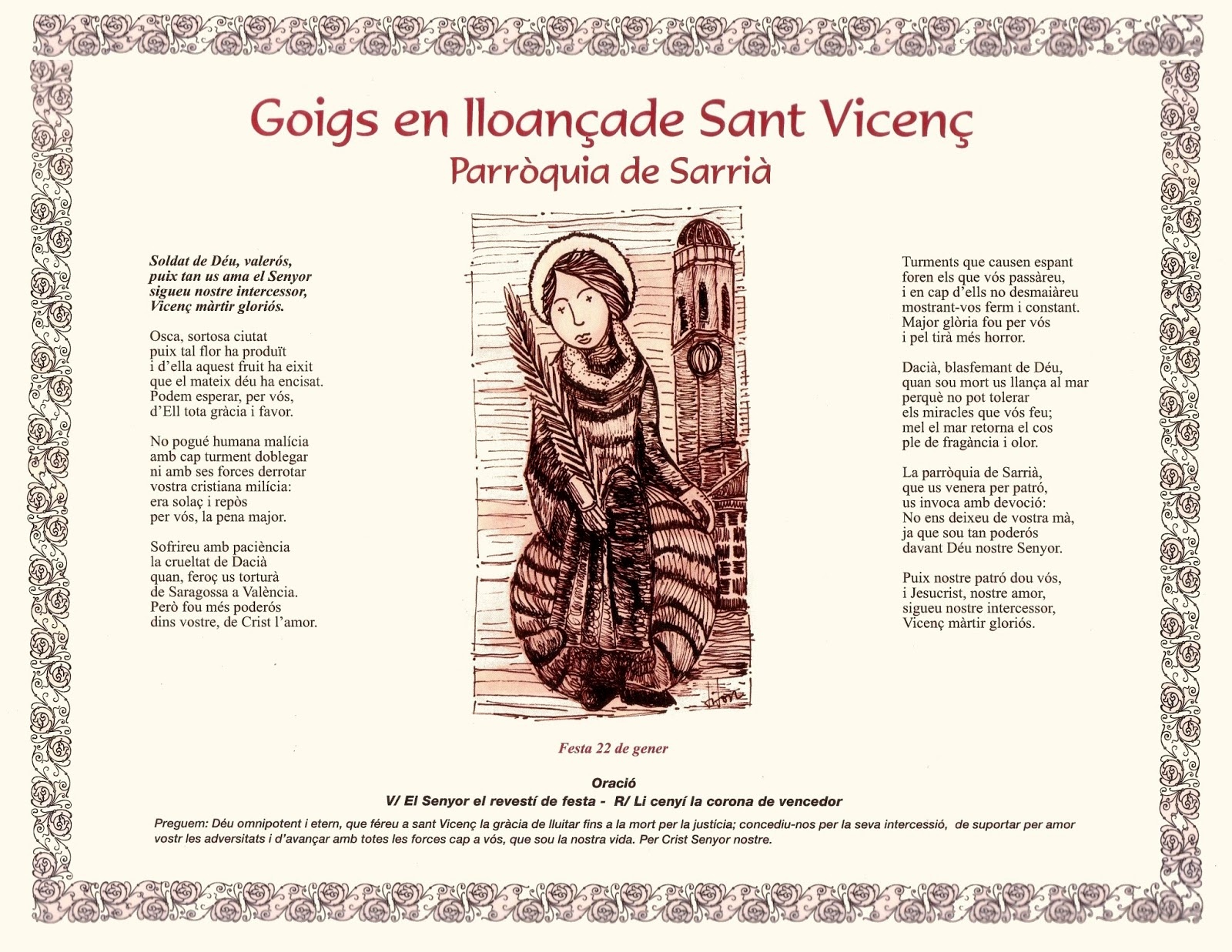 Goigs en lloançade Sant Vicenç
Parròquia de Sarrià

Soldat de Déu, valerós,
puix tan us ama el Senyor
sigueu nostre intercessor,
Vicenç màrtir gloriós.

Osca, sortosa ciutat
puix tal flor ha produït
i d'ella aquest fruit ha eixit
que el mateix déu ha encisat.
Podem esperar, per vós,
d'Ell tota gràcia i favor.

No pogué humana malícia
amb cap turment doblegar
ni amb ses forces derrotar
vostra cristiana milícia:
era solaç i repòs
per vós, la pena major.

Sofrireu amb paciència
la crueltat de Dacià
quan, feroç us torturà
de Saragossa a València.
Però fou més poderós
dins vostre, de Crist l'amor.

Turments que causen espant
foren els que vós passàreu,
i en cap d'ells no desmaiàreu
mostrant-vos ferm i constant.
Major glòria fou per vós
i pel tirà més horror.

Dacià, blasfemant de Déu,
quan sou mort us llança al mar
perquè no pot tolerar
els miracles que vós feu;
mel el mar retorna el cos
ple de fragància i olor.

La parròquia de Sarrià,
que us venera per patró,
us invoca amb devoció:
No ens deixeu de vostra mà,
ja que sou tan poderós
davant Déu nostre Senyor.

Puix nostre patró dou vós,
i Jesucrist, nostre amor,
sigueu nostre intercessor,
Vicenç màrtir gloriós.

Festa 22 de gener

Oració
V/ El Senyor el revestí de festa - R/ Li cenyí la corona de vencedor

Preguem: Déu omnipotent i etern, que féreu a sant Vicenç la gràcia de lluitar fins a la mort per la justícia; concediu-nos per la seva intercessió, de suportar per amor vostr les adversitats i d'avançar amb totes les forces cap a vós, que sou la nostra vida. Per Crist Senyor nostre.